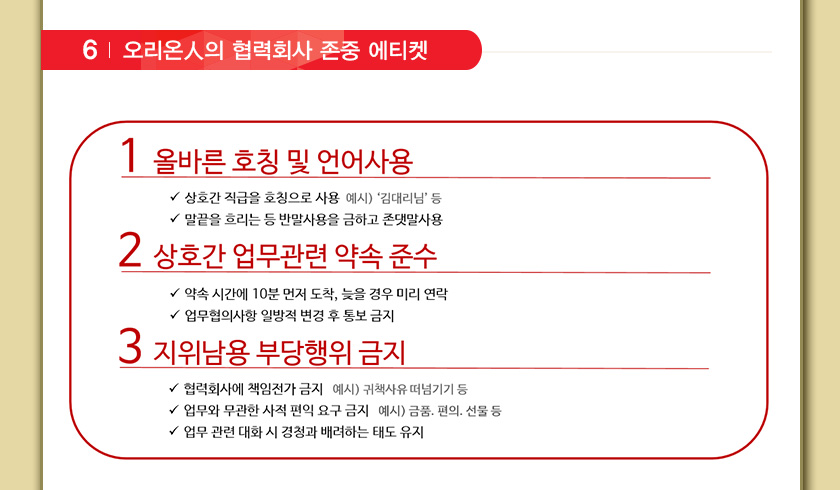 6 | 오리온人의 협력회사 존중 에티켓

1 올바른 호칭 및 언어사용

✓ 상호간 직급을 호칭으로 사용 예시) '김대리님' 등
✓ 말끝을 흐리는 등 반말사용을 금하고 존댓말사용

2 상호간 업무관련 약속 준수

✓ 약속 시간에 10분 먼저 도착, 늦을 경우 미리 연락
✓ 업무협의사항 일방적 변경 후 통보 금지

3 지위남용 부당행위 금지

✓ 협력회사에 책임전가 금지 예시) 귀책사유 떠넘기기 등
✓ 업무와 무관한 사적 편익 요구 금지 예시) 금품. 편의. 선물 등
✓ 업무 관련 대화 시 경청과 배려하는 태도 유지